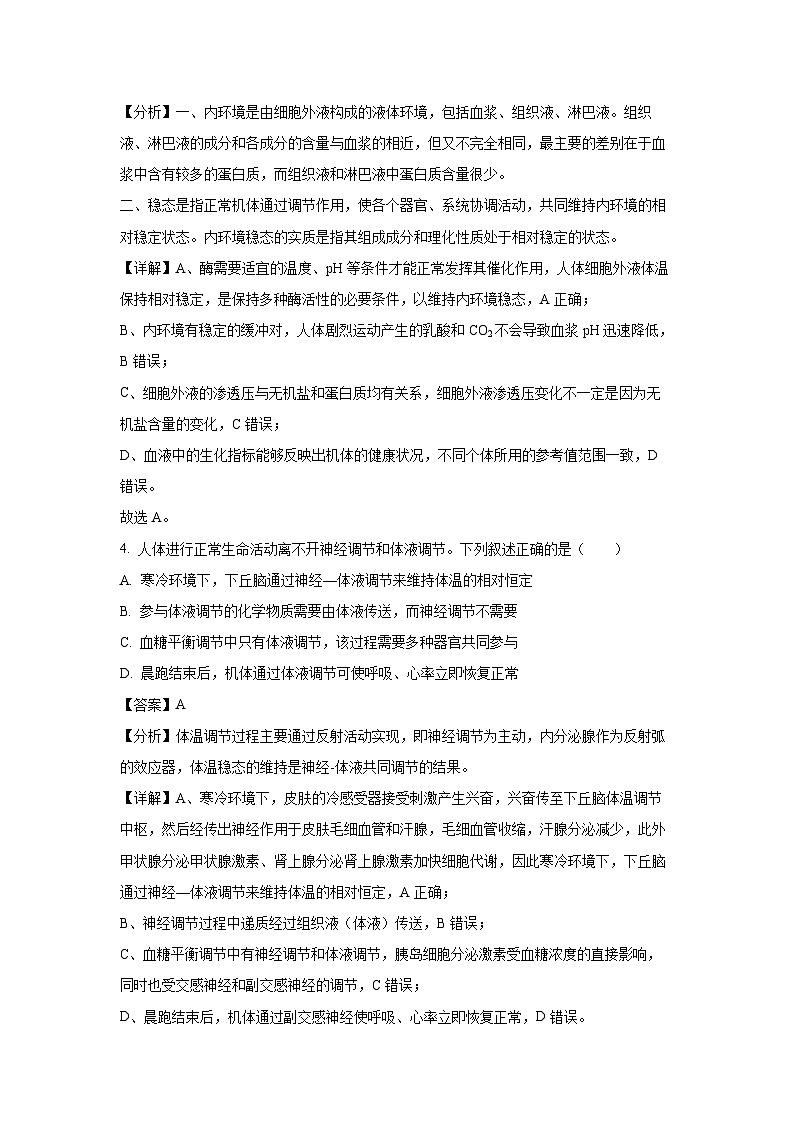 【分析】一、内环境是由细胞外液构成的液体环境，包括血浆、组织液、淋巴液。组织液、淋巴液的成分和各成分的含量与血浆的相近，但又不完全相同，最主要的差别在于血浆中含有较多的蛋白质，而组织液和淋巴液中蛋白质含量很少。

二、稳态是指正常机体通过调节作用，使各个器官、系统协调活动，共同维持内环境的相对稳定状态。内环境稳态的实质是指其组成成分和理化性质处于相对稳定的状态。

【详解】A、酶需要适宜的温度、pH 等条件才能正常发挥其催化作用，人体细胞外液体温保持相对稳定，是保持多种酶活性的必要条件，以维持内环境稳态，A 正确；

B、内环境有稳定的缓冲对，人体剧烈运动产生的乳酸和 $CO_2$ 不会导致血浆 pH 迅速降低，B 错误；

C、细胞外液的渗透压与无机盐和蛋白质均有关系，细胞外液渗透压变化不一定是因为无机盐含量的变化，C 错误；

D、血液中的生化指标能够反映出机体的健康状况，不同个体所用的参考值范围一致，D 错误。

故选 A。

4. 人体进行正常生命活动离不开神经调节和体液调节。下列叙述正确的是（　　）

A. 寒冷环境下，下丘脑通过神经—体液调节来维持体温的相对恒定

B. 参与体液调节的化学物质需要由体液传送，而神经调节不需要

C. 血糖平衡调节中只有体液调节，该过程需要多种器官共同参与

D. 晨跑结束后，机体通过体液调节可使呼吸、心率立即恢复正常

【答案】A

【分析】体温调节过程主要通过反射活动实现，即神经调节为主动，内分泌腺作为反射弧的效应器，体温稳态的维持是神经-体液共同调节的结果。

【详解】A、寒冷环境下，皮肤的冷感受器接受刺激产生兴奋，兴奋传至下丘脑体温调节中枢，然后经传出神经作用于皮肤毛细血管和汗腺，毛细血管收缩，汗腺分泌减少，此外甲状腺分泌甲状腺激素、肾上腺分泌肾上腺激素加快细胞代谢，因此寒冷环境下，下丘脑通过神经—体液调节来维持体温的相对恒定，A 正确；

B、神经调节过程中递质经过组织液（体液）传送，B 错误；

C、血糖平衡调节中有神经调节和体液调节，胰岛细胞分泌激素受血糖浓度的直接影响，同时也受交感神经和副交感神经的调节，C 错误；

D、晨跑结束后，机体通过副交感神经使呼吸、心率立即恢复正常，D 错误。